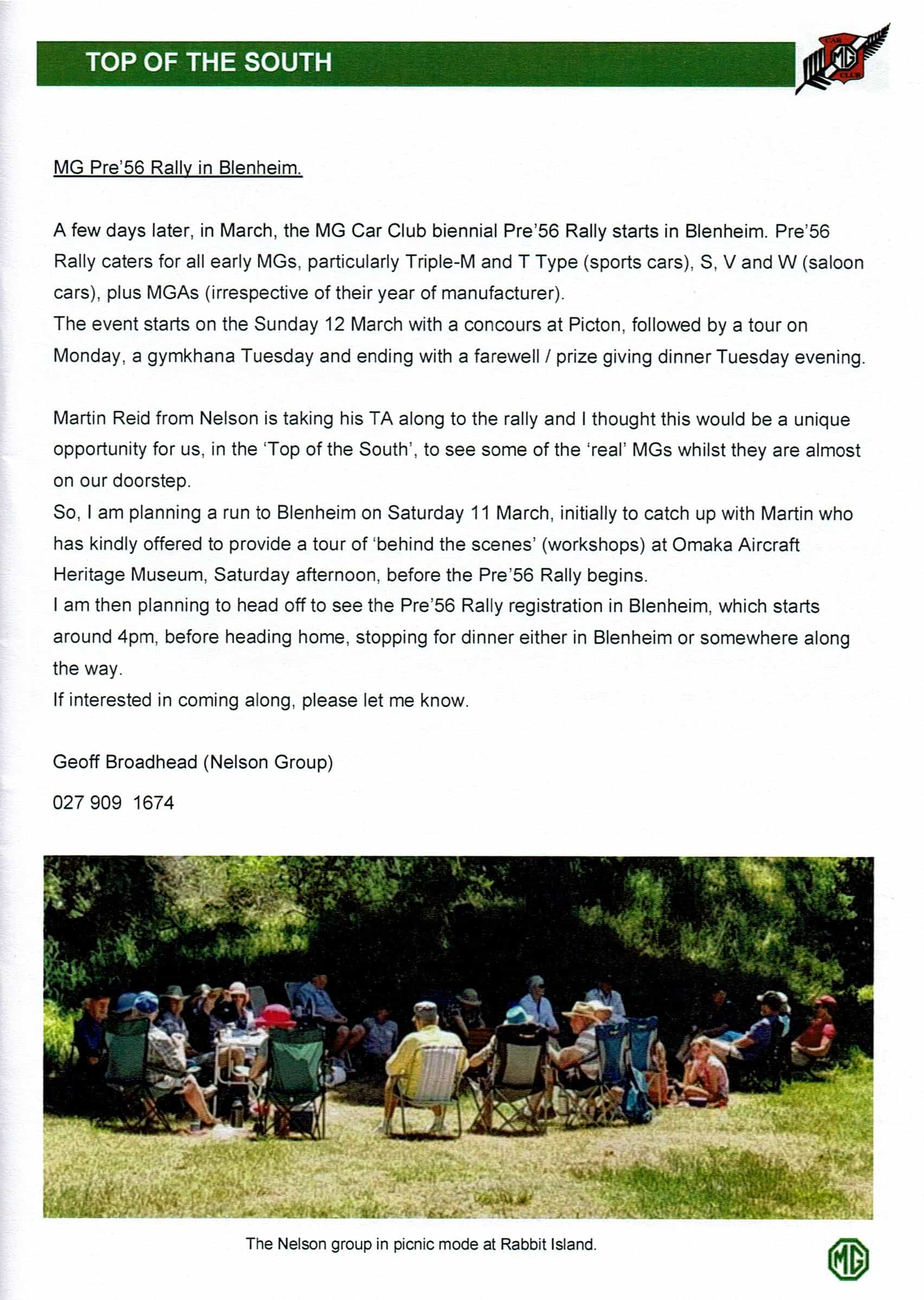 TOP OF THE SOUTH

CAR MG CLUB

MG Pre'56 Rally in Blenheim.

A few days later, in March, the MG Car Club biennial Pre'56 Rally starts in Blenheim. Pre'56 Rally caters for all early MGs, particularly Triple-M and T Type (sports cars), S, V and W (saloon cars), plus MGAs (irrespective of their year of manufacturer).
The event starts on the Sunday 12 March with a concours at Picton, followed by a tour on Monday, a gymkhana Tuesday and ending with a farewell / prize giving dinner Tuesday evening.

Martin Reid from Nelson is taking his TA along to the rally and I thought this would be a unique opportunity for us, in the 'Top of the South', to see some of the 'real' MGs whilst they are almost on our doorstep.
So, I am planning a run to Blenheim on Saturday 11 March, initially to catch up with Martin who has kindly offered to provide a tour of 'behind the scenes' (workshops) at Omaka Aircraft Heritage Museum, Saturday afternoon, before the Pre'56 Rally begins.
I am then planning to head off to see the Pre'56 Rally registration in Blenheim, which starts around 4pm, before heading home, stopping for dinner either in Blenheim or somewhere along the way.
If interested in coming along, please let me know.

Geoff Broadhead (Nelson Group)

027 909 1674

The Nelson group in picnic mode at Rabbit Island.

MG